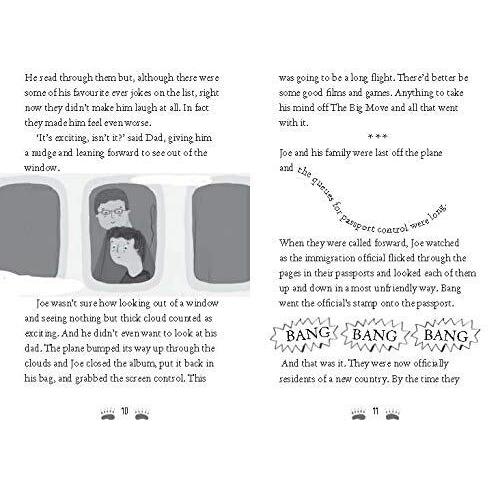 He read through them but, although there were some of his favourite ever jokes on the list, right now they didn't make him laugh at all. In fact they made him feel even worse.

'It's exciting, isn't it?' said Dad, giving him a nudge and leaning forward to see out of the window.

Joe wasn't sure how looking out of a window and seeing nothing but thick cloud counted as exciting. And he didn't even want to look at his dad. The plane bumped its way up through the clouds and Joe closed the album, put it back in his bag, and grabbed the screen control. This

10

was going to be a long flight. There'd better be some good films and games. Anything to take his mind off The Big Move and all that went with it.

***

Joe and his family were last off the plane and the queues for passport control were long.

When they were called forward, Joe watched as the immigration official flicked through the pages in their passports and looked each of them up and down in a most unfriendly way. Bang went the official's stamp onto the passport.

BANG BANG BANG

And that was it. They were now officially residents of a new country. By the time they

11